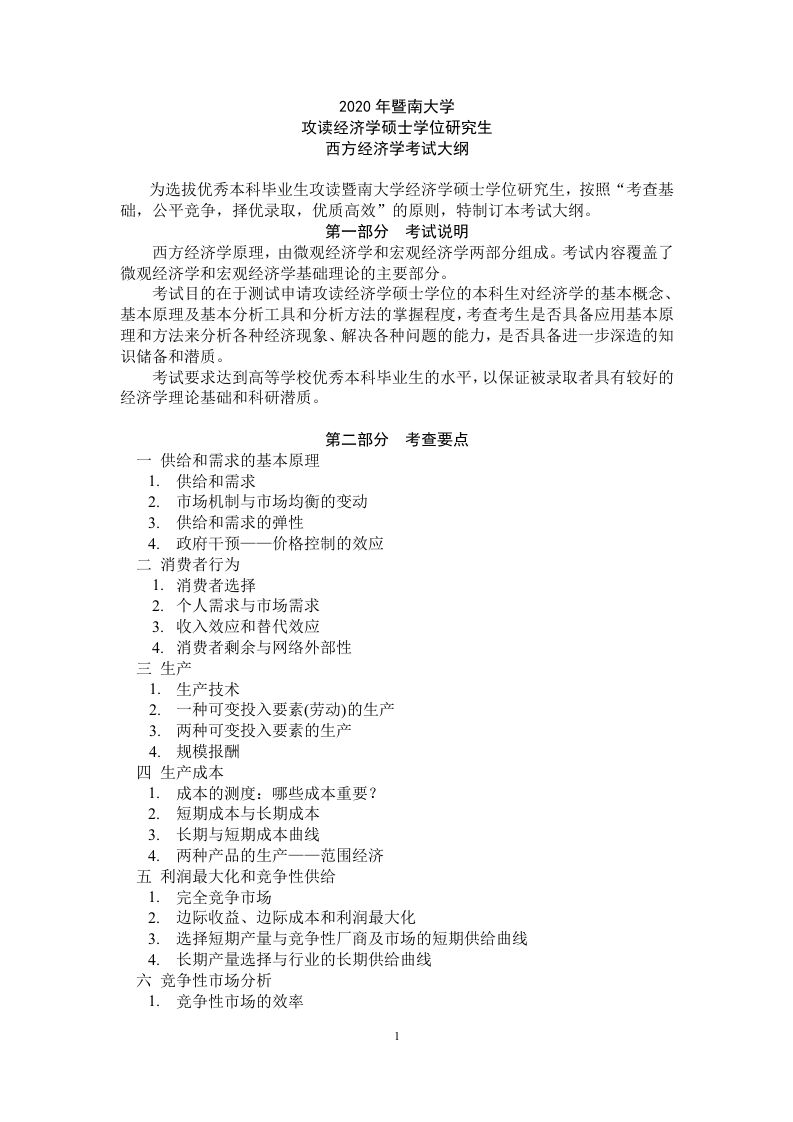 2020 年暨南大学
攻读经济学硕士学位研究生
西方经济学考试大纲

为选拔优秀本科毕业生攻读暨南大学经济学硕士学位研究生，按照“考查基础，公平竞争，择优录取，优质高效”的原则，特制订本考试大纲。

第一部分　考试说明

西方经济学原理，由微观经济学和宏观经济学两部分组成。考试内容覆盖了微观经济学和宏观经济学基础理论的主要部分。

考试目的在于测试申请攻读经济学硕士学位的本科生对经济学的基本概念、基本原理及基本分析工具和分析方法的掌握程度，考查考生是否具备应用基本原理和方法来分析各种经济现象、解决各种问题的能力，是否具备进一步深造的知识储备和潜质。

考试要求达到高等学校优秀本科毕业生的水平，以保证被录取者具有较好的经济学理论基础和科研潜质。

第二部分　考查要点

一 供给和需求的基本原理
1. 供给和需求
2. 市场机制与市场均衡的变动
3. 供给和需求的弹性
4. 政府干预——价格控制的效应
二 消费者行为
1. 消费者选择
2. 个人需求与市场需求
3. 收入效应和替代效应
4. 消费者剩余与网络外部性
三 生产
1. 生产技术
2. 一种可变投入要素(劳动)的生产
3. 两种可变投入要素的生产
4. 规模报酬
四 生产成本
1. 成本的测度：哪些成本重要？
2. 短期成本与长期成本
3. 长期与短期成本曲线
4. 两种产品的生产——范围经济
五 利润最大化和竞争性供给
1. 完全竞争市场
2. 边际收益、边际成本和利润最大化
3. 选择短期产量与竞争性厂商及市场的短期供给曲线
4. 长期产量选择与行业的长期供给曲线
六 竞争性市场分析
1. 竞争性市场的效率

1